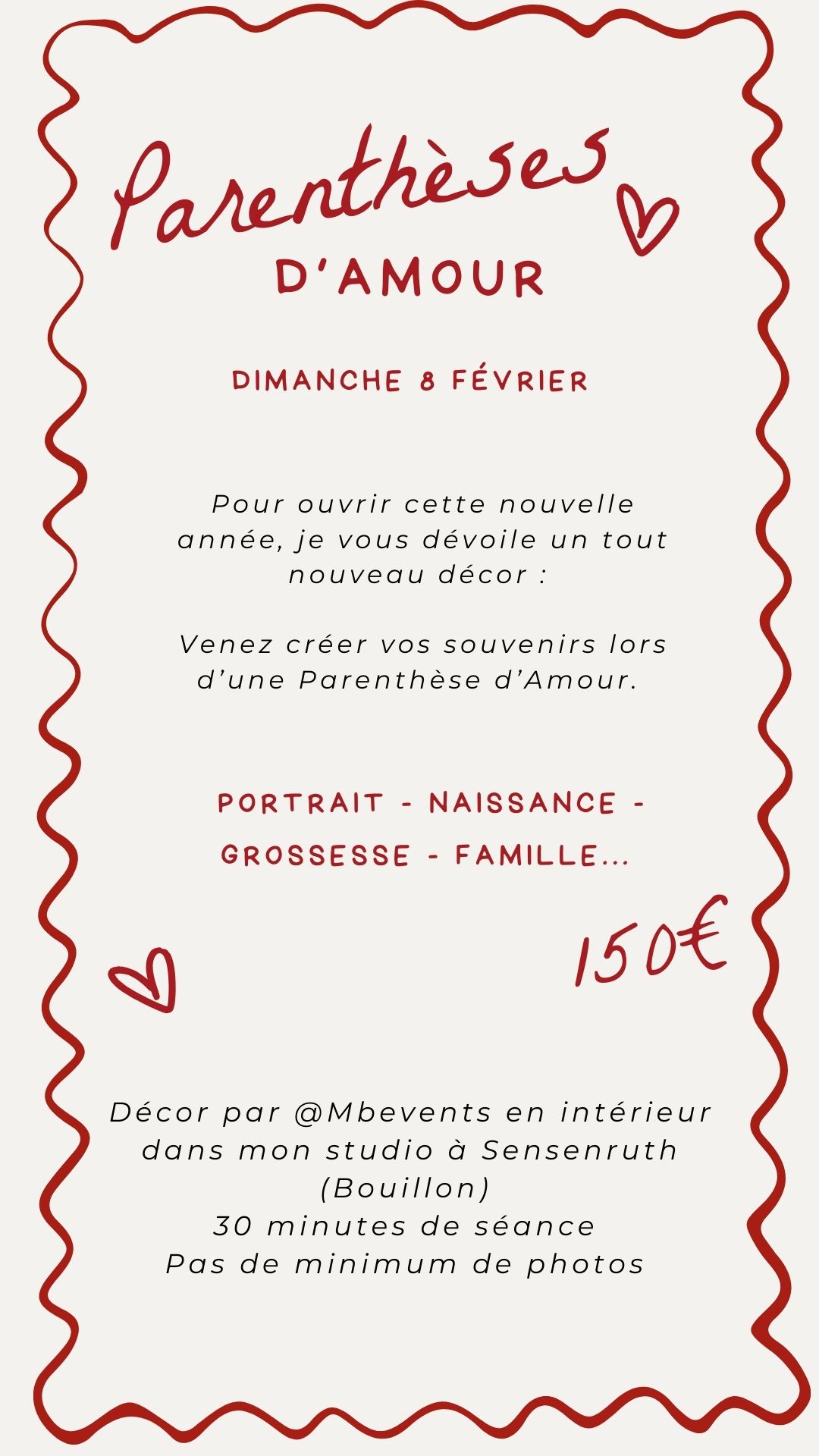 Parenthèses

D'AMOUR

DIMANCHE 8 FÉVRIER

Pour ouvrir cette nouvelle année, je vous dévoile un tout nouveau décor :

Venez créer vos souvenirs lors d'une Parenthèse d'Amour.

PORTRAIT - NAISSANCE - GROSSESSE - FAMILLE...

150€

Décor par @Mbevents en intérieur dans mon studio à Sensenruth (Bouillon)
30 minutes de séance
Pas de minimum de photos